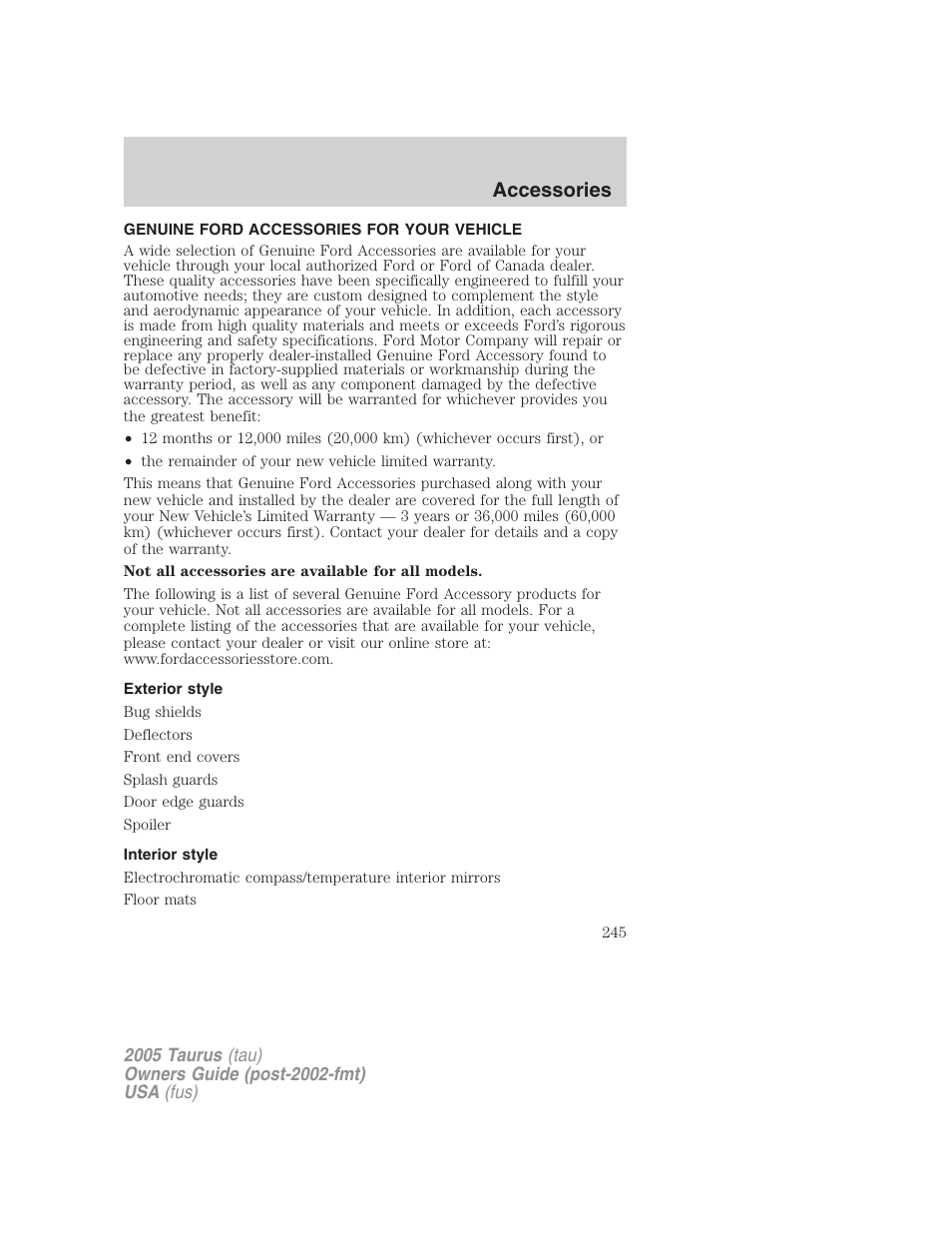 Accessories

GENUINE FORD ACCESSORIES FOR YOUR VEHICLE

A wide selection of Genuine Ford Accessories are available for your vehicle through your local authorized Ford or Ford of Canada dealer. These quality accessories have been specifically engineered to fulfill your automotive needs; they are custom designed to complement the style and aerodynamic appearance of your vehicle. In addition, each accessory is made from high quality materials and meets or exceeds Ford's rigorous engineering and safety specifications. Ford Motor Company will repair or replace any properly dealer-installed Genuine Ford Accessory found to be defective in factory-supplied materials or workmanship during the warranty period, as well as any component damaged by the defective accessory. The accessory will be warranted for whichever provides you the greatest benefit:

• 12 months or 12,000 miles (20,000 km) (whichever occurs first), or

• the remainder of your new vehicle limited warranty.

This means that Genuine Ford Accessories purchased along with your new vehicle and installed by the dealer are covered for the full length of your New Vehicle's Limited Warranty — 3 years or 36,000 miles (60,000 km) (whichever occurs first). Contact your dealer for details and a copy of the warranty.

Not all accessories are available for all models.

The following is a list of several Genuine Ford Accessory products for your vehicle. Not all accessories are available for all models. For a complete listing of the accessories that are available for your vehicle, please contact your dealer or visit our online store at: www.fordaccessoriesstore.com.

Exterior style

Bug shields

Deflectors

Front end covers

Splash guards

Door edge guards

Spoiler

Interior style

Electrochromatic compass/temperature interior mirrors

Floor mats

245

2005 Taurus (tau)
Owners Guide (post-2002-fmt)
USA (fus)